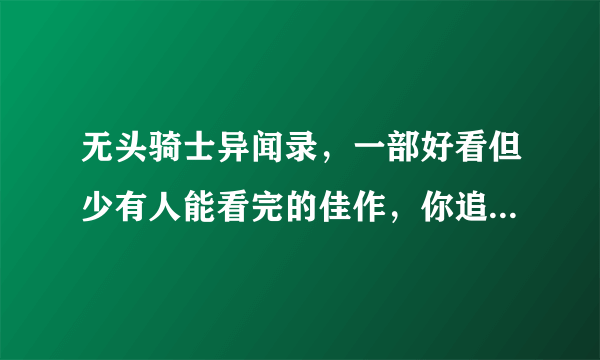 无头骑士异闻录，一部好看但少有人能看完的佳作，你追...